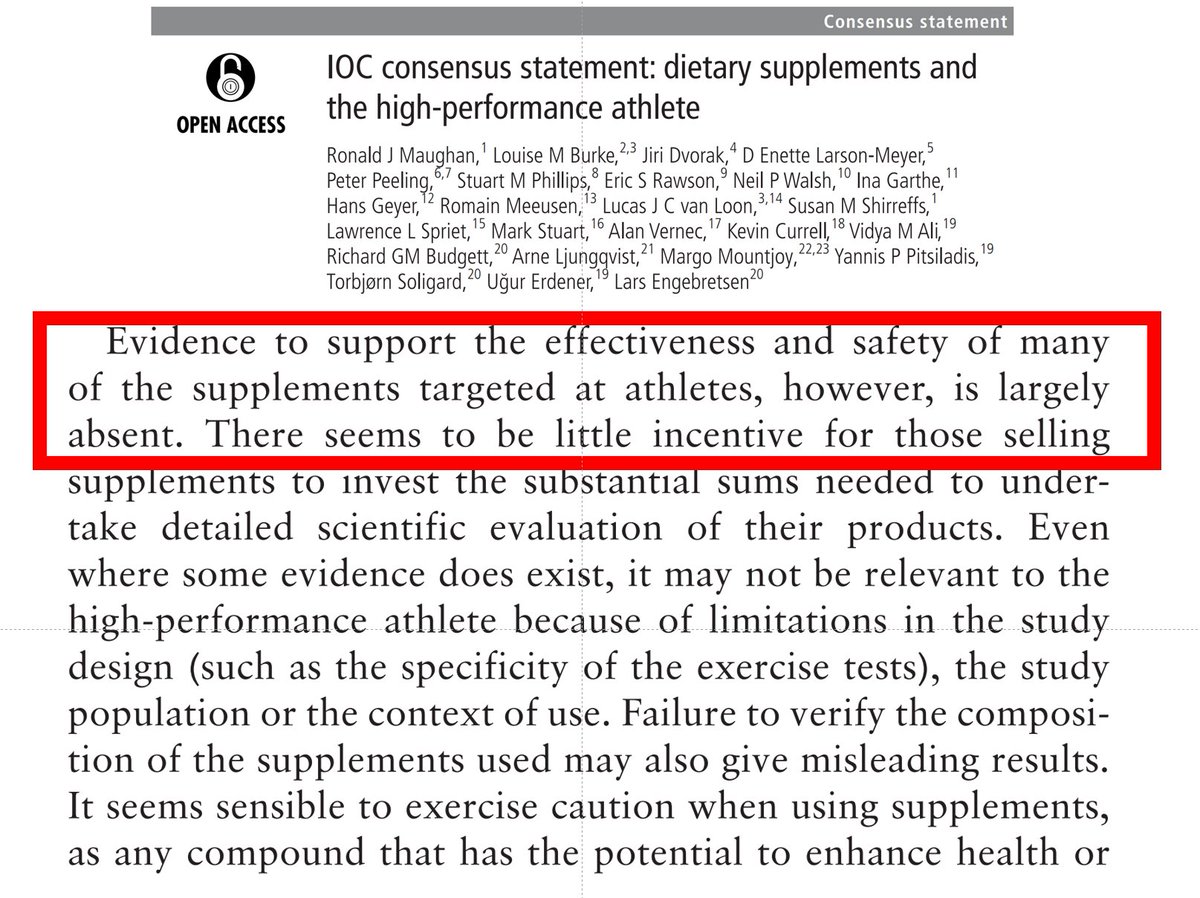 Consensus statement

OPEN ACCESS

IOC consensus statement: dietary supplements and the high-performance athlete

Ronald J Maughan,$^{1}$ Louise M Burke,$^{2,3}$ Jiri Dvorak,$^{4}$ D Enette Larson-Meyer,$^{5}$ Peter Peeling,$^{6,7}$ Stuart M Phillips,$^{8}$ Eric S Rawson,$^{9}$ Neil P Walsh,$^{10}$ Ina Garthe,$^{11}$ Hans Geyer,$^{12}$ Romain Meeusen,$^{13}$ Lucas J C van Loon,$^{3,14}$ Susan M Shirreffs,$^{1}$ Lawrence L Spriet,$^{15}$ Mark Stuart,$^{16}$ Alan Vernec,$^{17}$ Kevin Currell,$^{18}$ Vidya M Ali,$^{19}$ Richard GM Budgett,$^{20}$ Arne Ljungqvist,$^{21}$ Margo Mountjoy,$^{22,23}$ Yannis P Pitsiladis,$^{19}$ Torbjørn Soligard,$^{20}$ Uğur Erdener,$^{19}$ Lars Engebretsen$^{20}$

Evidence to support the effectiveness and safety of many of the supplements targeted at athletes, however, is largely absent. There seems to be little incentive for those selling supplements to invest the substantial sums needed to undertake detailed scientific evaluation of their products. Even where some evidence does exist, it may not be relevant to the high-performance athlete because of limitations in the study design (such as the specificity of the exercise tests), the study population or the context of use. Failure to verify the composition of the supplements used may also give misleading results. It seems sensible to exercise caution when using supplements, as any compound that has the potential to enhance health or